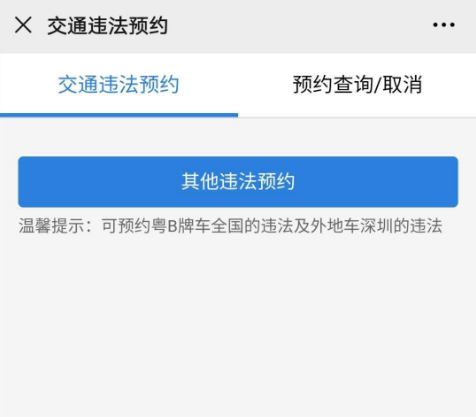 交通违法预约

交通违法预约

预约查询/取消

其他违法预约

温馨提示：可预约粤B牌车全国的违法及外地车深圳的违法